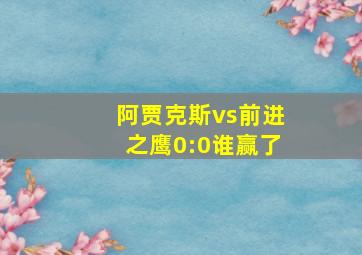 阿贾克斯vs前进之鹰0:0谁赢了